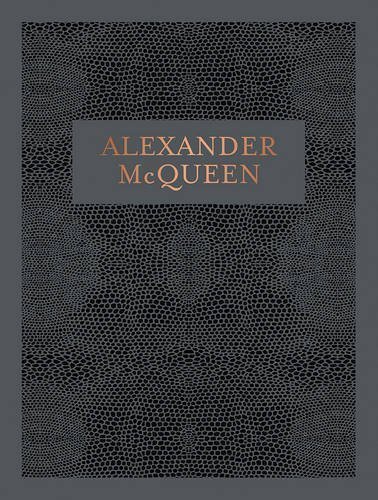 ALEXANDER
McQUEEN